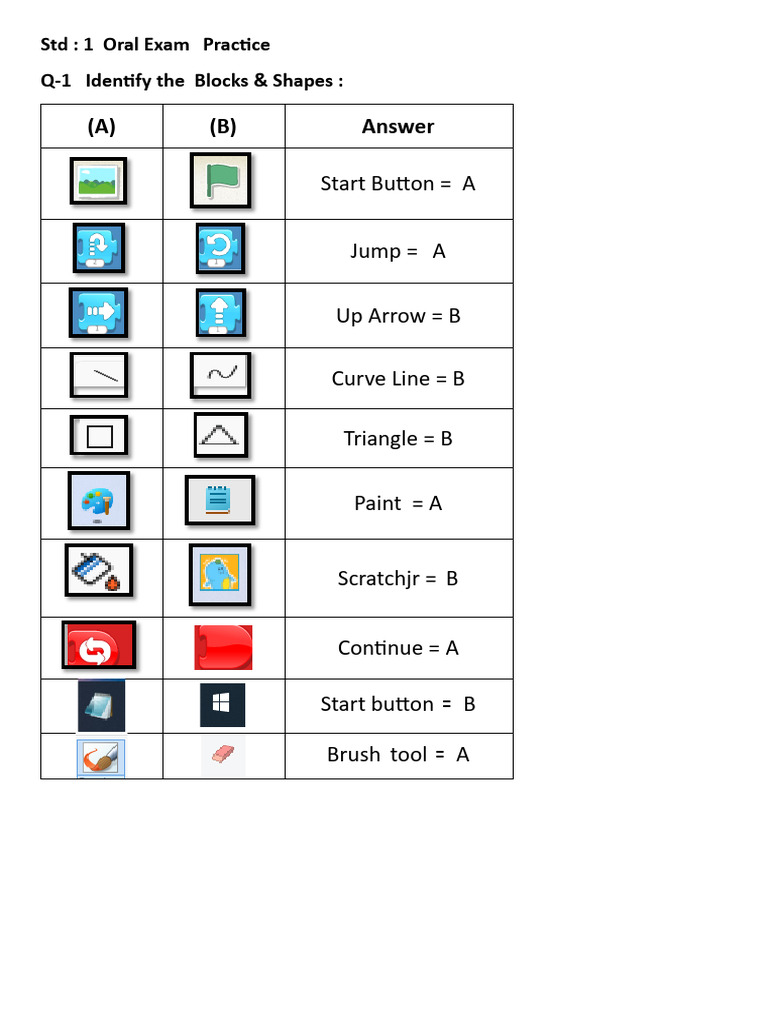 Std : 1 Oral Exam Practice

Q-1 Identify the Blocks & Shapes :

| (A) | (B) | Answer |
|---|---|---|
| | | Start Button = A |
| | | Jump = A |
| | | Up Arrow = B |
| | | Curve Line = B |
| | | Triangle = B |
| | | Paint = A |
| | | Scratchjr = B |
| | | Continue = A |
| | | Start button = B |
| | | Brush tool = A |